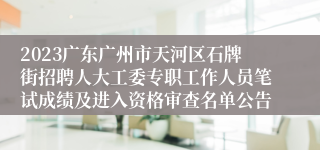 2023广东广州市天河区石牌街招聘人大工委专职工作人员笔试成绩及进入资格审查名单公告